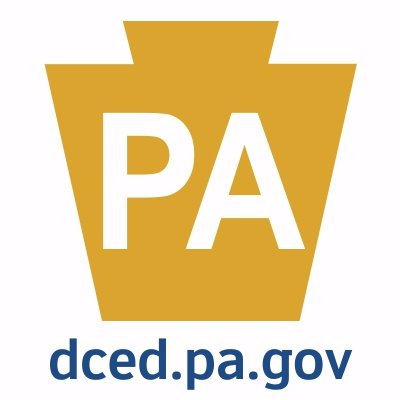 PA

dced.pa.gov